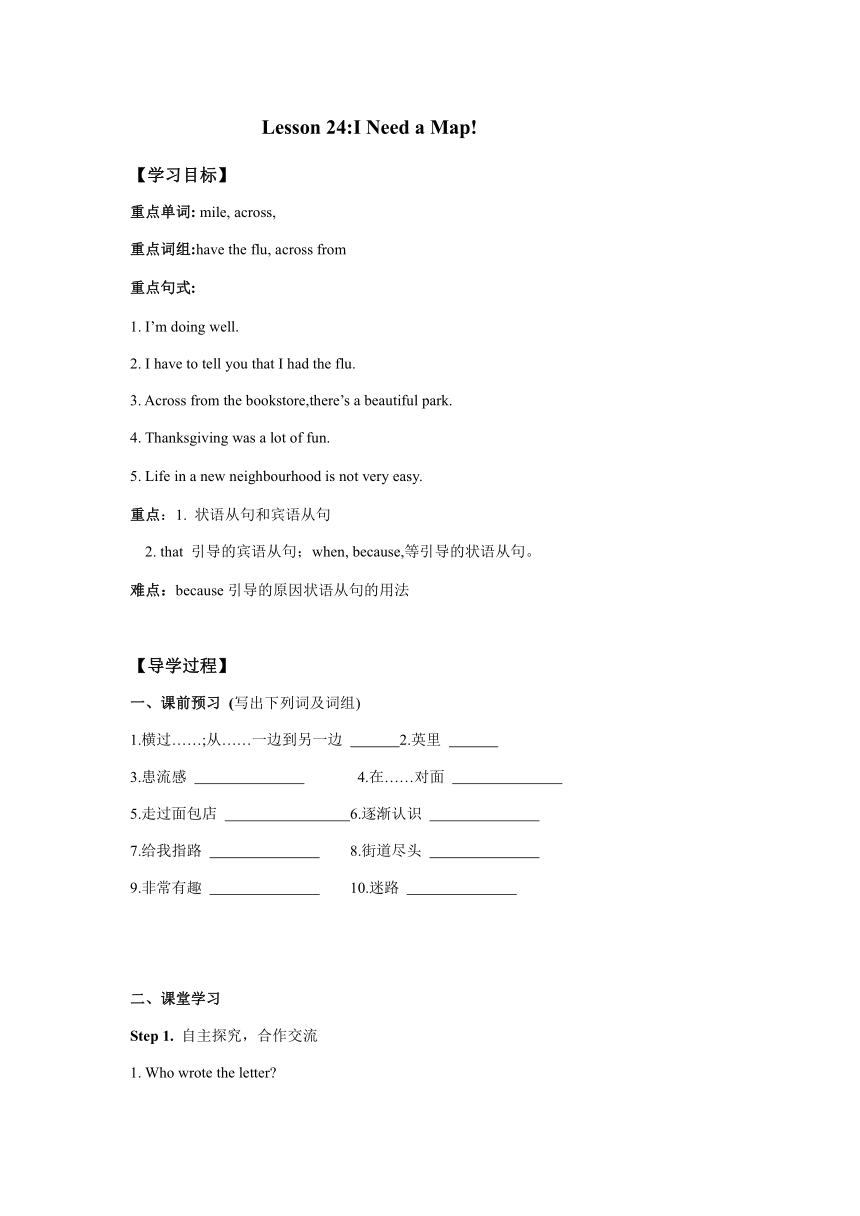 Lesson 24:I Need a Map!

【学习目标】

重点单词: mile, across,

重点词组:have the flu, across from

重点句式:

1. I'm doing well.

2. I have to tell you that I had the flu.

3. Across from the bookstore,there's a beautiful park.

4. Thanksgiving was a lot of fun.

5. Life in a new neighbourhood is not very easy.

重点：1. 状语从句和宾语从句

2. that 引导的宾语从句；when, because,等引导的状语从句。

难点：because 引导的原因状语从句的用法

【导学过程】

一、课前预习 (写出下列词及词组)

1.横过……;从……一边到另一边 ______2.英里 ______

3.患流感 ______________ 4.在……对面 ______________

5.走过面包店 ________________6.逐渐认识 ______________

7.给我指路 ______________ 8.街道尽头 ______________

9.非常有趣 ______________ 10.迷路 ______________

二、课堂学习

Step 1. 自主探究，合作交流

1. Who wrote the letter?